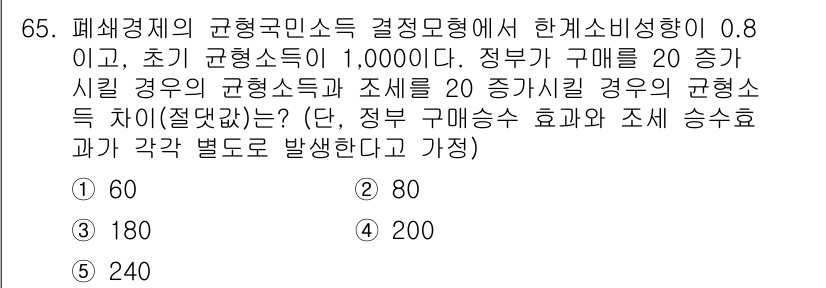 65. 폐쇄경제의 균형국민소득 결정모형에서 한계소비성향이 0.8이고, 초기 균형소득이 1,000이다. 정부가 구매를 20 증가시킬 경우의 균형소득과 조세를 20 증가시킬 경우의 균형소득 차이(절댓값)는? (단, 정부 구매승수 효과와 조세 승수효과가 각각 별도로 발생한다고 가정)

① 60
② 80
③ 180
④ 200
⑤ 240